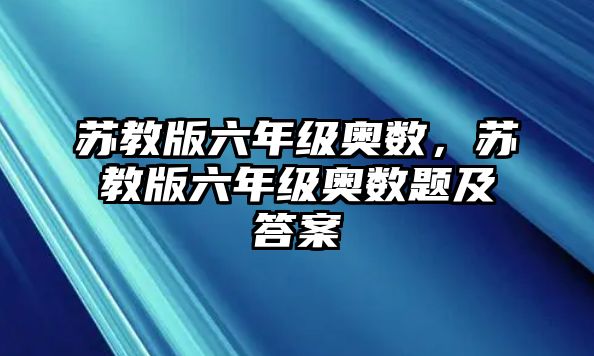 苏教版六年级奥数，苏教版六年级奥数题及答案